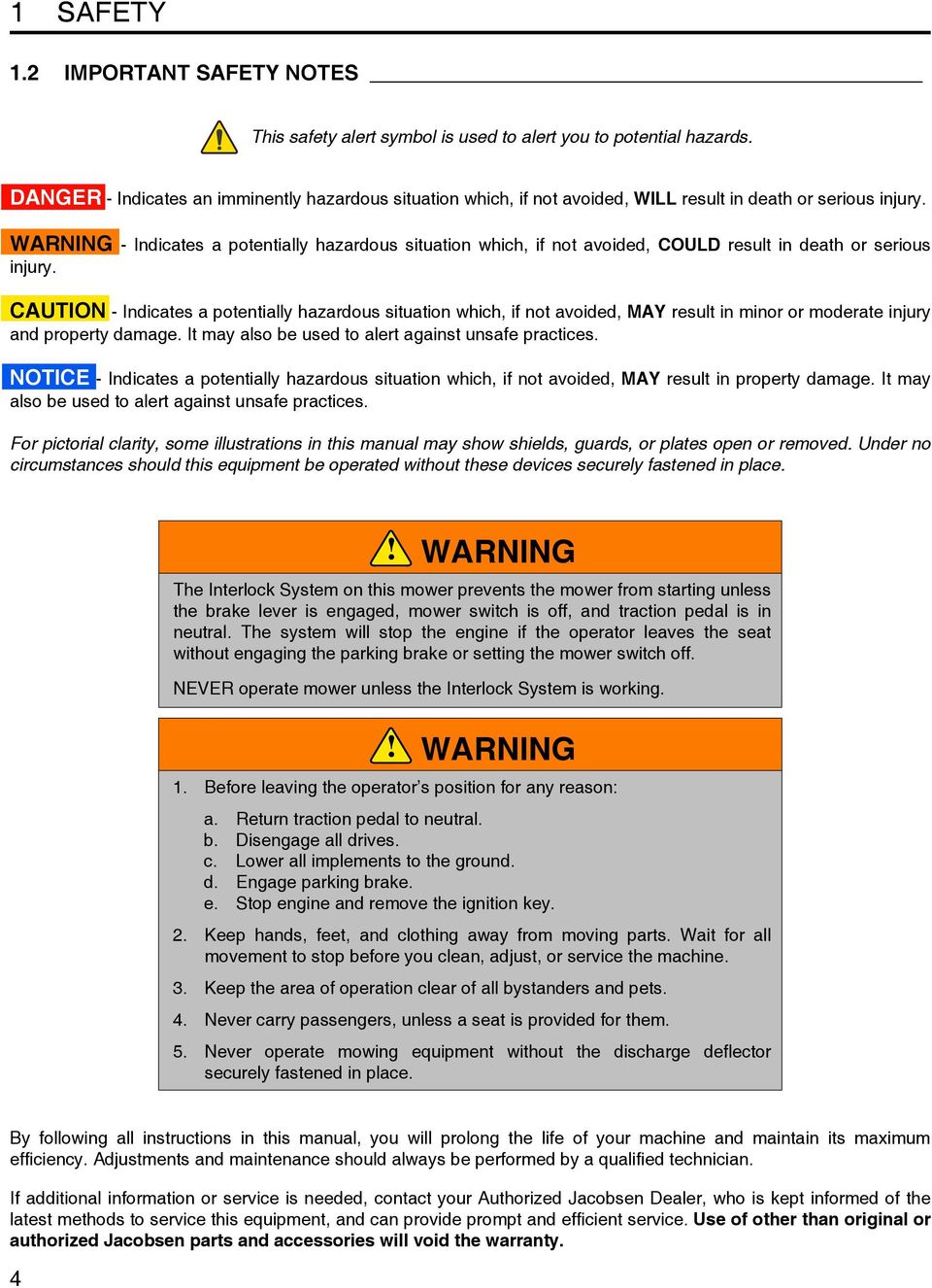 1 SAFETY

1.2 IMPORTANT SAFETY NOTES

This safety alert symbol is used to alert you to potential hazards.

DANGER - Indicates an imminently hazardous situation which, if not avoided, WILL result in death or serious injury.

WARNING - Indicates a potentially hazardous situation which, if not avoided, COULD result in death or serious injury.

CAUTION - Indicates a potentially hazardous situation which, if not avoided, MAY result in minor or moderate injury and property damage. It may also be used to alert against unsafe practices.

NOTICE - Indicates a potentially hazardous situation which, if not avoided, MAY result in property damage. It may also be used to alert against unsafe practices.

For pictorial clarity, some illustrations in this manual may show shields, guards, or plates open or removed. Under no circumstances should this equipment be operated without these devices securely fastened in place.

WARNING

The Interlock System on this mower prevents the mower from starting unless the brake lever is engaged, mower switch is off, and traction pedal is in neutral. The system will stop the engine if the operator leaves the seat without engaging the parking brake or setting the mower switch off.

NEVER operate mower unless the Interlock System is working.

WARNING

1. Before leaving the operator's position for any reason:

a. Return traction pedal to neutral.
b. Disengage all drives.
c. Lower all implements to the ground.
d. Engage parking brake.
e. Stop engine and remove the ignition key.

2. Keep hands, feet, and clothing away from moving parts. Wait for all movement to stop before you clean, adjust, or service the machine.

3. Keep the area of operation clear of all bystanders and pets.

4. Never carry passengers, unless a seat is provided for them.

5. Never operate mowing equipment without the discharge deflector securely fastened in place.

By following all instructions in this manual, you will prolong the life of your machine and maintain its maximum efficiency. Adjustments and maintenance should always be performed by a qualified technician.

If additional information or service is needed, contact your Authorized Jacobsen Dealer, who is kept informed of the latest methods to service this equipment, and can provide prompt and efficient service. Use of other than original or authorized Jacobsen parts and accessories will void the warranty.

4